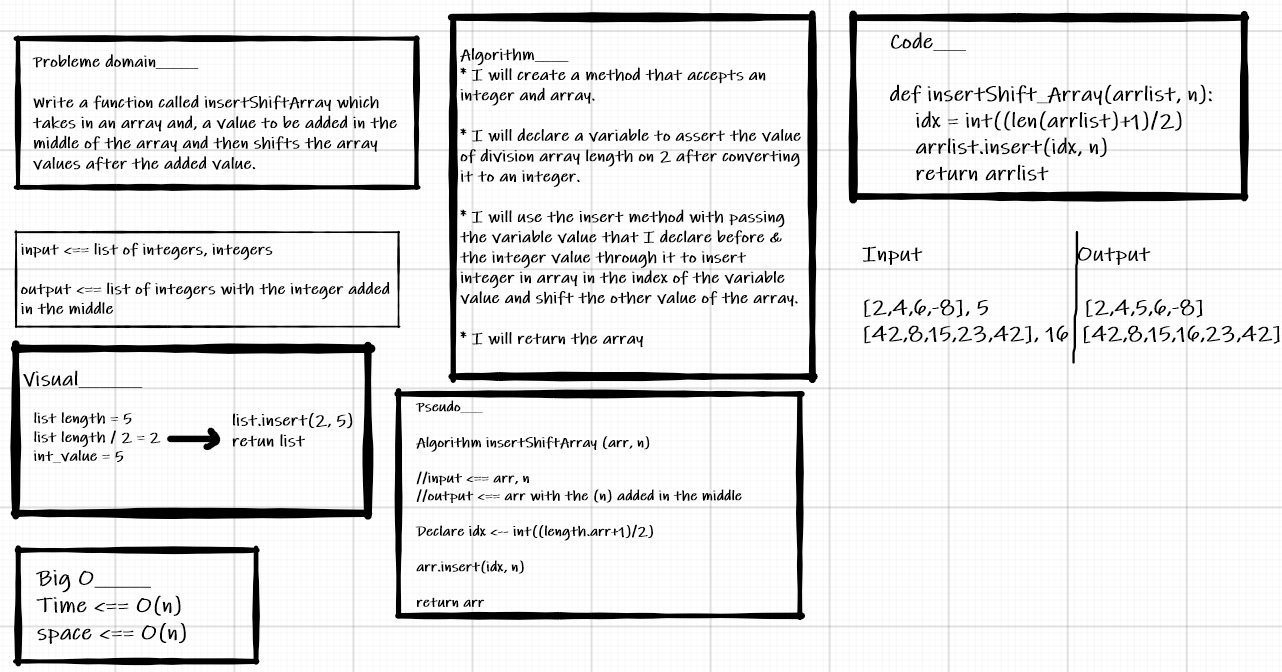 Probleme domain_____

Write a function called insertShiftArray which takes in an array and, a value to be added in the middle of the array and then shifts the array values after the added value.

input <== list of integers, integers

output <== list of integers with the integer added in the middle

Visual______

list length = 5
list length / 2 = 2
int_value = 5

list.insert(2, 5)
retun list

Big O_____
Time <== O(n)
space <== O(n)

Algorithm____
* I will create a method that accepts an integer and array.

* I will declare a variable to assert the value of division array length on 2 after converting it to an integer.

* I will use the insert method with passing the variable value that I declare before & the integer value through it to insert integer in array in the index of the variable value and shift the other value of the array.

* I will return the array

Pseudo___

Algorithm insertShiftArray (arr, n)

//input <== arr, n
//output <== arr with the (n) added in the middle

Declare idx <-- int((length.arr+1)/2)

arr.insert(idx, n)

return arr

Code___

def insertShift_Array(arrlist, n):
idx = int((len(arrlist)+1)/2)
arrlist.insert(idx, n)
return arrlist

| Input | Output |
|---|---|
| [2,4,6,-8], 5 | [2,4,5,6,-8] |
| [42,8,15,23,42], 16 | [42,8,15,16,23,42] |